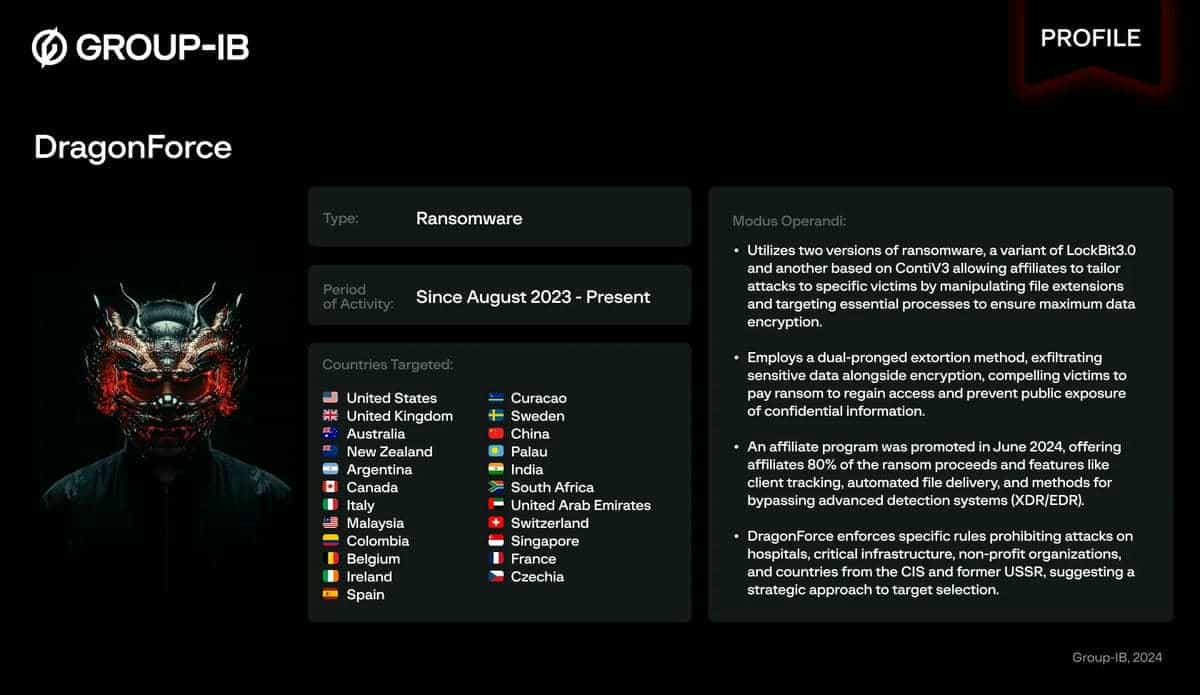 GROUP-IB

PROFILE

DragonForce

Type: Ransomware

Period of Activity: Since August 2023 - Present

Countries Targeted:

United States
United Kingdom
Australia
New Zealand
Argentina
Canada
Italy
Malaysia
Colombia
Belgium
Ireland
Spain

Curacao
Sweden
China
Palau
India
South Africa
United Arab Emirates
Switzerland
Singapore
France
Czechia

Modus Operandi:

• Utilizes two versions of ransomware, a variant of LockBit3.0 and another based on ContiV3 allowing affiliates to tailor attacks to specific victims by manipulating file extensions and targeting essential processes to ensure maximum data encryption.

• Employs a dual-pronged extortion method, exfiltrating sensitive data alongside encryption, compelling victims to pay ransom to regain access and prevent public exposure of confidential information.

• An affiliate program was promoted in June 2024, offering affiliates 80% of the ransom proceeds and features like client tracking, automated file delivery, and methods for bypassing advanced detection systems (XDR/EDR).

• DragonForce enforces specific rules prohibiting attacks on hospitals, critical infrastructure, non-profit organizations, and countries from the CIS and former USSR, suggesting a strategic approach to target selection.

Group-IB, 2024